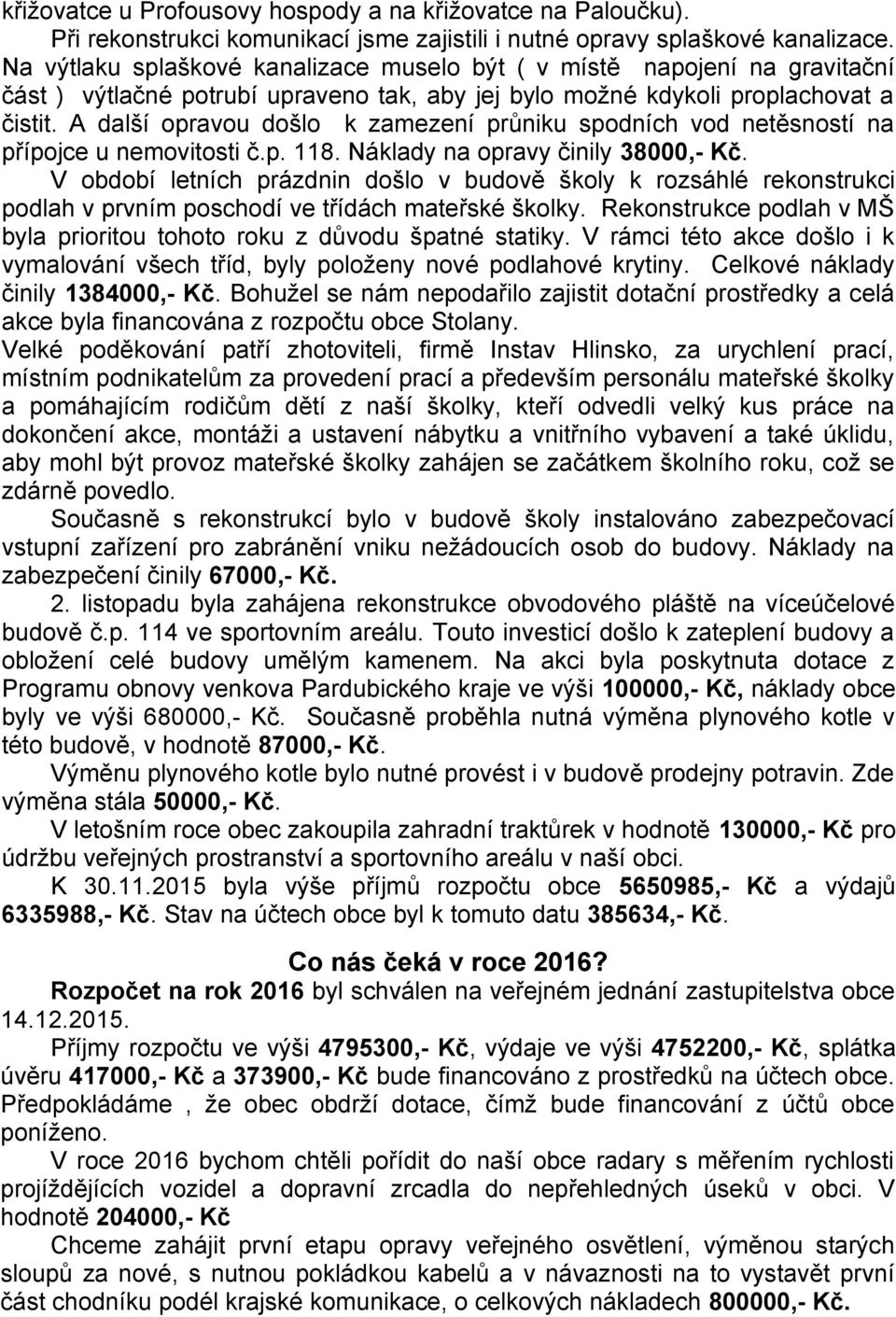 křižovatce u Profousovy hospody a na křižovatce na Paloučku).

Při rekonstrukci komunikací jsme zajistili i nutné opravy splaškové kanalizace. Na výtlaku splaškové kanalizace muselo být ( v místě napojení na gravitační část ) výtlačné potrubí upraveno tak, aby jej bylo možné kdykoli proplachovat a čistit. A další opravou došlo k zamezení průniku spodních vod netěsností na přípojce u nemovitosti č.p. 118. Náklady na opravy činily 38000,- Kč.

V období letních prázdnin došlo v budově školy k rozsáhlé rekonstrukci podlah v prvním poschodí ve třídách mateřské školky. Rekonstrukce podlah v MŠ byla prioritou tohoto roku z důvodu špatné statiky. V rámci této akce došlo i k vymalování všech tříd, byly položeny nové podlahové krytiny. Celkové náklady činily 1384000,- Kč. Bohužel se nám nepodařilo zajistit dotační prostředky a celá akce byla financována z rozpočtu obce Stolany.

Velké poděkování patří zhotoviteli, firmě Instav Hlinsko, za urychlení prací, místním podnikatelům za provedení prací a především personálu mateřské školky a pomáhajícím rodičům dětí z naší školky, kteří odvedli velký kus práce na dokončení akce, montáži a ustavení nábytku a vnitřního vybavení a také úklidu, aby mohl být provoz mateřské školky zahájen se začátkem školního roku, což se zdárně povedlo.

Současně s rekonstrukcí bylo v budově školy instalováno zabezpečovací vstupní zařízení pro zabránění vniku nežádoucích osob do budovy. Náklady na zabezpečení činily 67000,- Kč.

2. listopadu byla zahájena rekonstrukce obvodového pláště na víceúčelové budově č.p. 114 ve sportovním areálu. Touto investicí došlo k zateplení budovy a obložení celé budovy umělým kamenem. Na akci byla poskytnuta dotace z Programu obnovy venkova Pardubického kraje ve výši 100000,- Kč, náklady obce byly ve výši 680000,- Kč. Současně proběhla nutná výměna plynového kotle v této budově, v hodnotě 87000,- Kč.

Výměnu plynového kotle bylo nutné provést i v budově prodejny potravin. Zde výměna stála 50000,- Kč.

V letošním roce obec zakoupila zahradní traktůrek v hodnotě 130000,- Kč pro údržbu veřejných prostranství a sportovního areálu v naší obci.

K 30.11.2015 byla výše příjmů rozpočtu obce 5650985,- Kč a výdajů 6335988,- Kč. Stav na účtech obce byl k tomuto datu 385634,- Kč.

Co nás čeká v roce 2016?

Rozpočet na rok 2016 byl schválen na veřejném jednání zastupitelstva obce 14.12.2015.

Příjmy rozpočtu ve výši 4795300,- Kč, výdaje ve výši 4752200,- Kč, splátka úvěru 417000,- Kč a 373900,- Kč bude financováno z prostředků na účtech obce. Předpokládáme , že obec obdrží dotace, čímž bude financování z účtů obce poníženo.

V roce 2016 bychom chtěli pořídit do naší obce radary s měřením rychlosti projíždějících vozidel a dopravní zrcadla do nepřehledných úseků v obci. V hodnotě 204000,- Kč

Chceme zahájit první etapu opravy veřejného osvětlení, výměnou starých sloupů za nové, s nutnou pokládkou kabelů a v návaznosti na to vystavět první část chodníku podél krajské komunikace, o celkových nákladech 800000,- Kč.